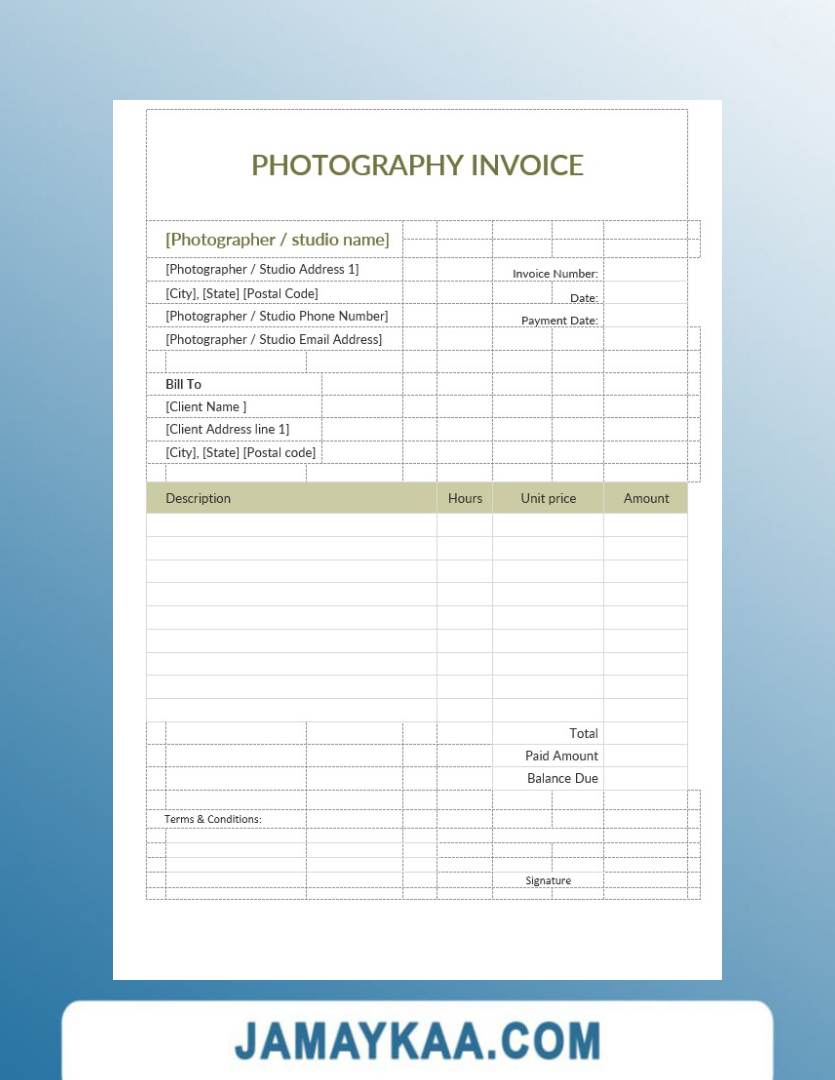 PHOTOGRAPHY INVOICE

[Photographer / studio name]

[Photographer / Studio Address 1]
[City], [State] [Postal Code]
[Photographer / Studio Phone Number]
[Photographer / Studio Email Address]

Invoice Number:
Date:
Payment Date:

Bill To
[Client Name ]
[Client Address line 1]
[City], [State] [Postal code]

| Description | Hours | Unit price | Amount |
|---|---|---|---|
| | | | |
| | | | |
| | | | |
| | | | |
| | | | |
| | | | |
| | | | |
| | | | |
| | | | |

Total
Paid Amount
Balance Due

Terms & Conditions:

Signature

JAMAYKAA.COM